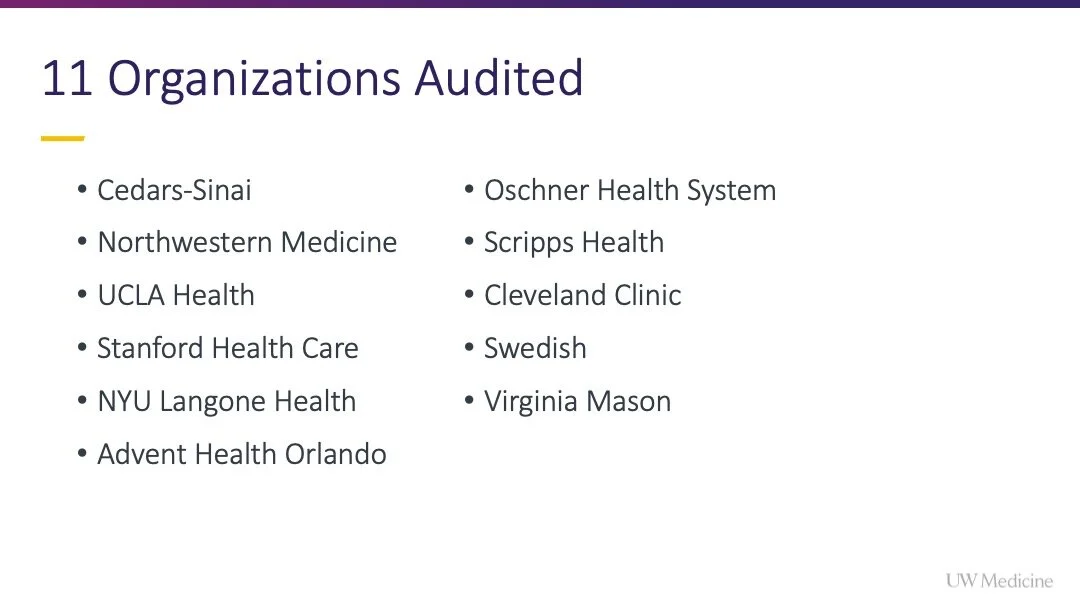 11 Organizations Audited

• Cedars-Sinai
• Northwestern Medicine
• UCLA Health
• Stanford Health Care
• NYU Langone Health
• Advent Health Orlando

• Oschner Health System
• Scripps Health
• Cleveland Clinic
• Swedish
• Virginia Mason

UW Medicine